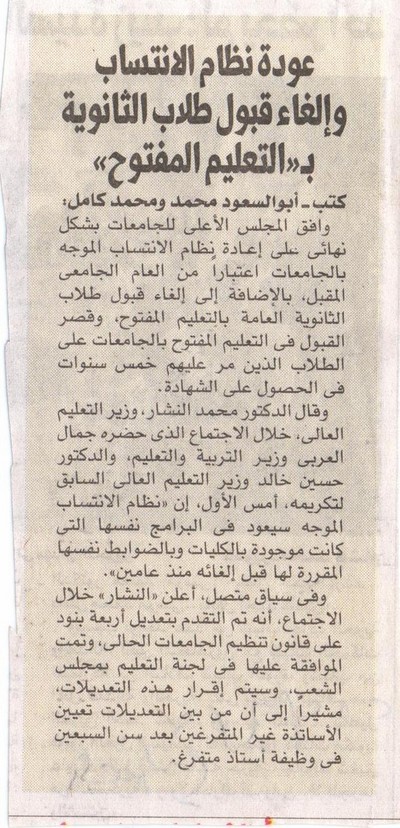 عودة نظام الانتساب وإلغاء قبول طلاب الثانوية بـ«التعليم المفتوح»

كتب ـ أبوالسعود محمد ومحمد كامل:
وافق المجلس الأعلى للجامعات بشكل نهائى على إعادة نظام الانتساب الموجه بالجامعات اعتباراً من العام الجامعى المقبل، بالإضافة إلى إلغاء قبول طلاب الثانوية العامة بالتعليم المفتوح، وقصر القبول فى التعليم المفتوح بالجامعات على الطلاب الذين مر عليهم خمس سنوات فى الحصول على الشهادة.

وقال الدكتور محمد النشار، وزير التعليم العالى، خلال الاجتماع الذى حضره جمال العربى وزير التربية والتعليم، والدكتور حسين خالد وزير التعليم العالى السابق لتكريمه، أمس الأول، إن «نظام الانتساب الموجه سيعود فى البرامج نفسها التى كانت موجودة بالكليات وبالضوابط نفسها المقررة لها قبل إلغائه منذ عامين».

وفى سياق متصل، أعلن «النشار» خلال الاجتماع، أنه تم التقدم بتعديل أربعة بنود على قانون تنظيم الجامعات الحالى، وتمت الموافقة عليها فى لجنة التعليم بمجلس الشعب، وسيتم إقرار هذه التعديلات، مشيراً إلى أن من بين التعديلات تعيين الأساتذة غير المتفرغين بعد سن السبعين فى وظيفة أستاذ متفرغ.